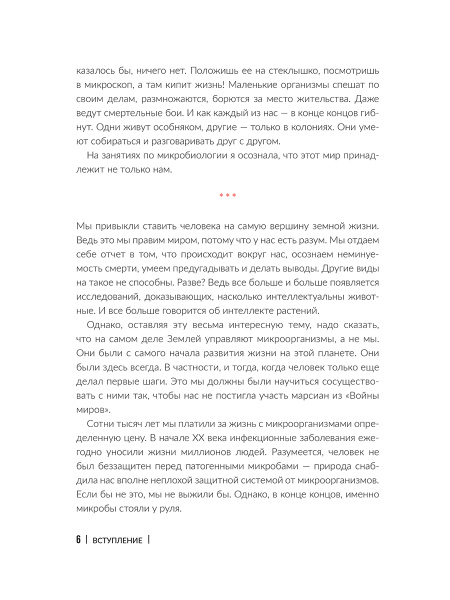 казалось бы, ничего нет. Положишь ее на стеклышко, посмотришь в микроскоп, а там кипит жизнь! Маленькие организмы спешат по своим делам, размножаются, борются за место жительства. Даже ведут смертельные бои. И как каждый из нас — в конце концов гибнут. Одни живут особняком, другие — только в колониях. Они умеют собираться и разговаривать друг с другом.

На занятиях по микробиологии я осознала, что этот мир принадлежит не только нам.

• • •

Мы привыкли ставить человека на самую вершину земной жизни. Ведь это мы правим миром, потому что у нас есть разум. Мы отдаем себе отчет в том, что происходит вокруг нас, осознаем неминуемость смерти, умеем предугадывать и делать выводы. Другие виды на такое не способны. Разве? Ведь все больше и больше появляется исследований, доказывающих, насколько интеллектуальны животные. И все больше говорится об интеллекте растений.

Однако, оставляя эту весьма интересную тему, надо сказать, что на самом деле Землей управляют микроорганизмы, а не мы. Они были с самого начала развития жизни на этой планете. Они были здесь всегда. В частности, и тогда, когда человек только еще делал первые шаги. Это мы должны были научиться сосуществовать с ними так, чтобы нас не постигла участь марсиан из «Войны миров».

Сотни тысяч лет мы платили за жизнь с микроорганизмами определенную цену. В начале XX века инфекционные заболевания ежегодно уносили жизни миллионов людей. Разумеется, человек не был беззащитен перед патогенными микробами — природа снабдила нас вполне неплохой защитной системой от микроорганизмов. Если бы не это, мы не выжили бы. Однако, в конце концов, именно микробы стояли у руля.

6 | ВСТУПЛЕНИЕ |